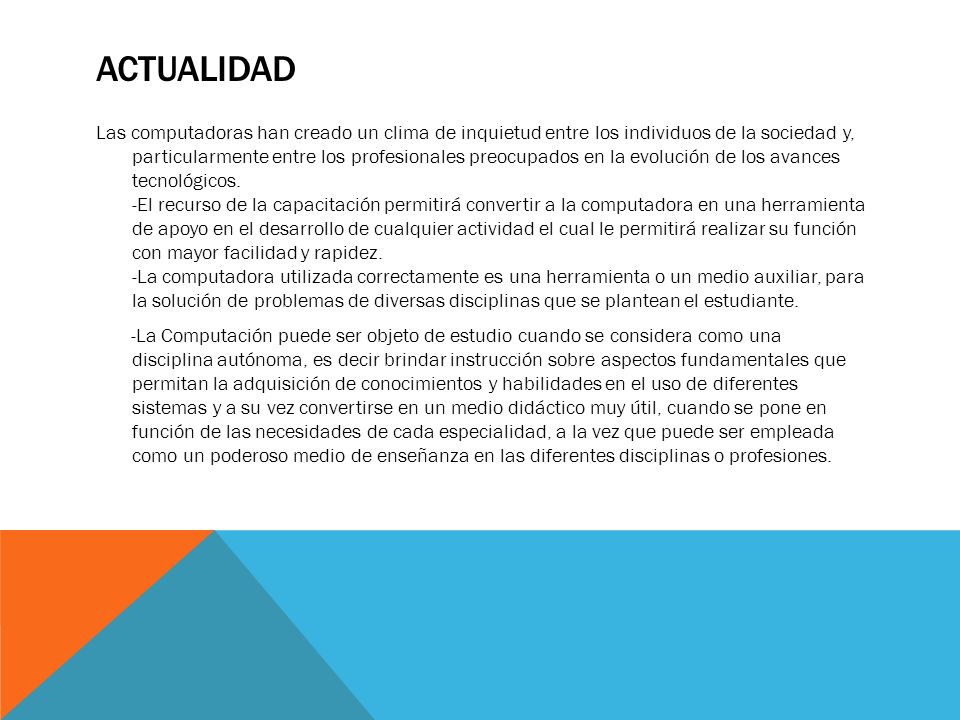 ACTUALIDAD

Las computadoras han creado un clima de inquietud entre los individuos de la sociedad y, particularmente entre los profesionales preocupados en la evolución de los avances tecnológicos.
-El recurso de la capacitación permitirá convertir a la computadora en una herramienta de apoyo en el desarrollo de cualquier actividad el cual le permitirá realizar su función con mayor facilidad y rapidez.
-La computadora utilizada correctamente es una herramienta o un medio auxiliar, para la solución de problemas de diversas disciplinas que se plantean el estudiante.

-La Computación puede ser objeto de estudio cuando se considera como una disciplina autónoma, es decir brindar instrucción sobre aspectos fundamentales que permitan la adquisición de conocimientos y habilidades en el uso de diferentes sistemas y a su vez convertirse en un medio didáctico muy útil, cuando se pone en función de las necesidades de cada especialidad, a la vez que puede ser empleada como un poderoso medio de enseñanza en las diferentes disciplinas o profesiones.